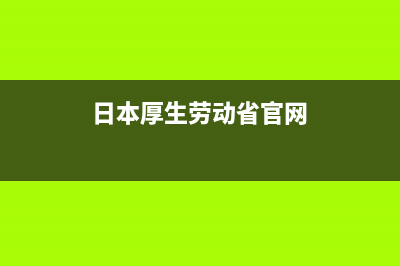 日本厚生劳动省官网